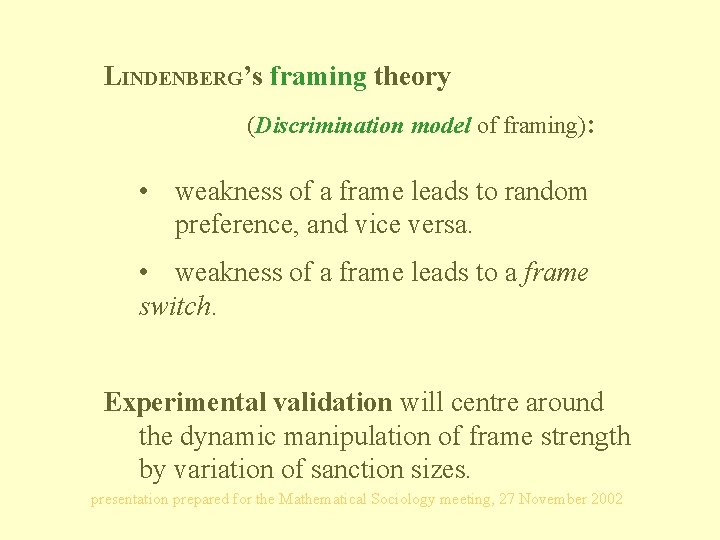 LINDENBERG's framing theory

(Discrimination model of framing):

• weakness of a frame leads to random preference, and vice versa.

• weakness of a frame leads to a frame switch.

Experimental validation will centre around the dynamic manipulation of frame strength by variation of sanction sizes.

presentation prepared for the Mathematical Sociology meeting, 27 November 2002